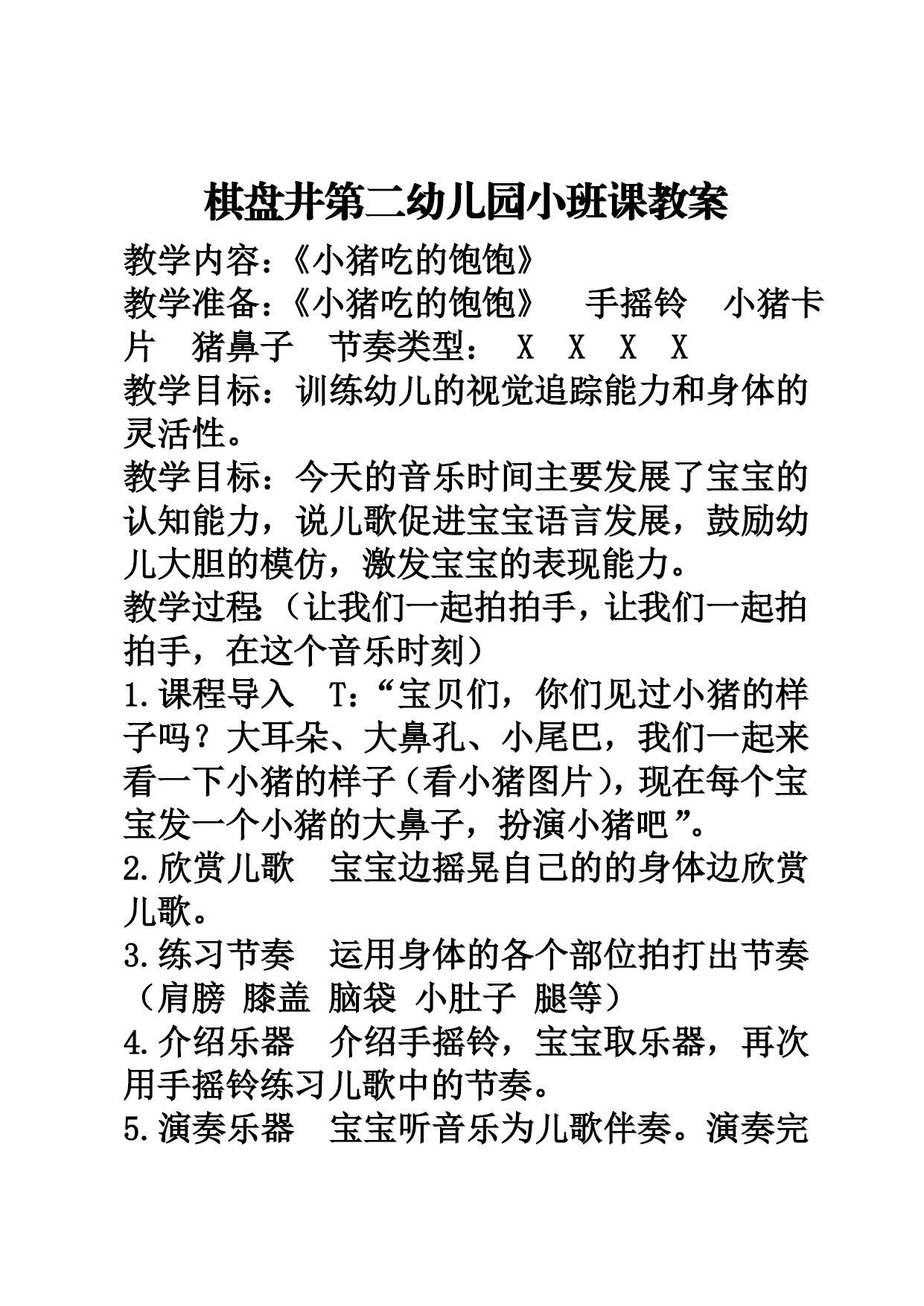 棋盘井第二幼儿园小班课教案

教学内容:《小猪吃的饱饱》

教学准备:《小猪吃的饱饱》　手摇铃　小猪卡片　猪鼻子　节奏类型:　X　X　X　X

教学目标:训练幼儿的视觉追踪能力和身体的灵活性。

教学目标:今天的音乐时间主要发展了宝宝的认知能力,说儿歌促进宝宝语言发展,鼓励幼儿大胆的模仿,激发宝宝的表现能力。

教学过程(让我们一起拍拍手,让我们一起拍拍手,在这个音乐时刻)

1.课程导入　T:“宝贝们,你们见过小猪的样子吗?大耳朵、大鼻孔、小尾巴,我们一起来看一下小猪的样子(看小猪图片),现在每个宝宝发一个小猪的大鼻子,扮演小猪吧”。

2.欣赏儿歌　宝宝边摇晃自己的的身体边欣赏儿歌。

3.练习节奏　运用身体的各个部位拍打出节奏(肩膀 膝盖 脑袋 小肚子 腿等)

4.介绍乐器　介绍手摇铃,宝宝取乐器,再次用手摇铃练习儿歌中的节奏。

5.演奏乐器　宝宝听音乐为儿歌伴奏。演奏完